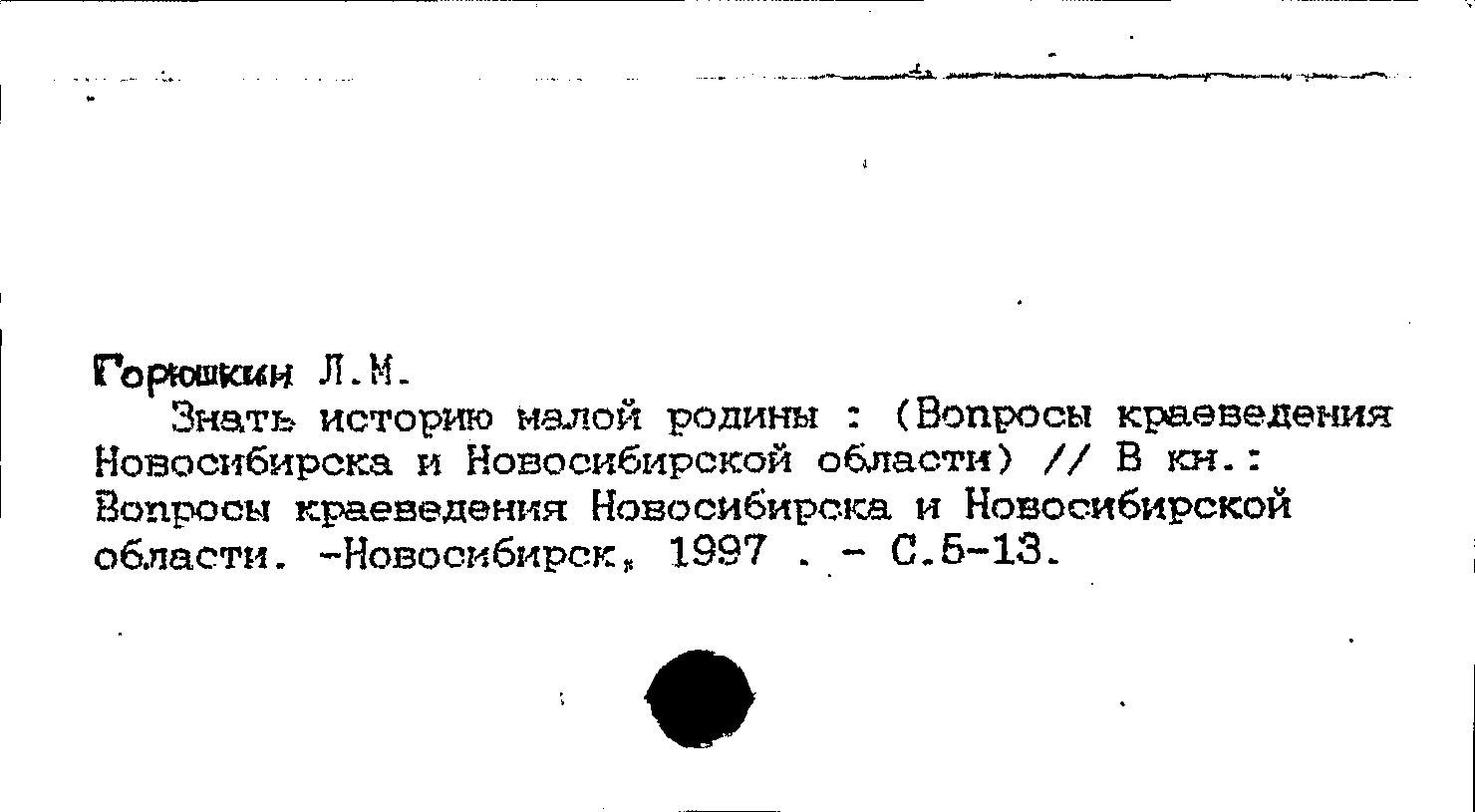 Горюшкин Л.М.

Знать историю малой родины : (Вопросы краеведения Новосибирска и Новосибирской области) // В кн.: Вопросы краеведения Новосибирска и Новосибирской области. -Новосибирск, 1997 . - С.5-13.